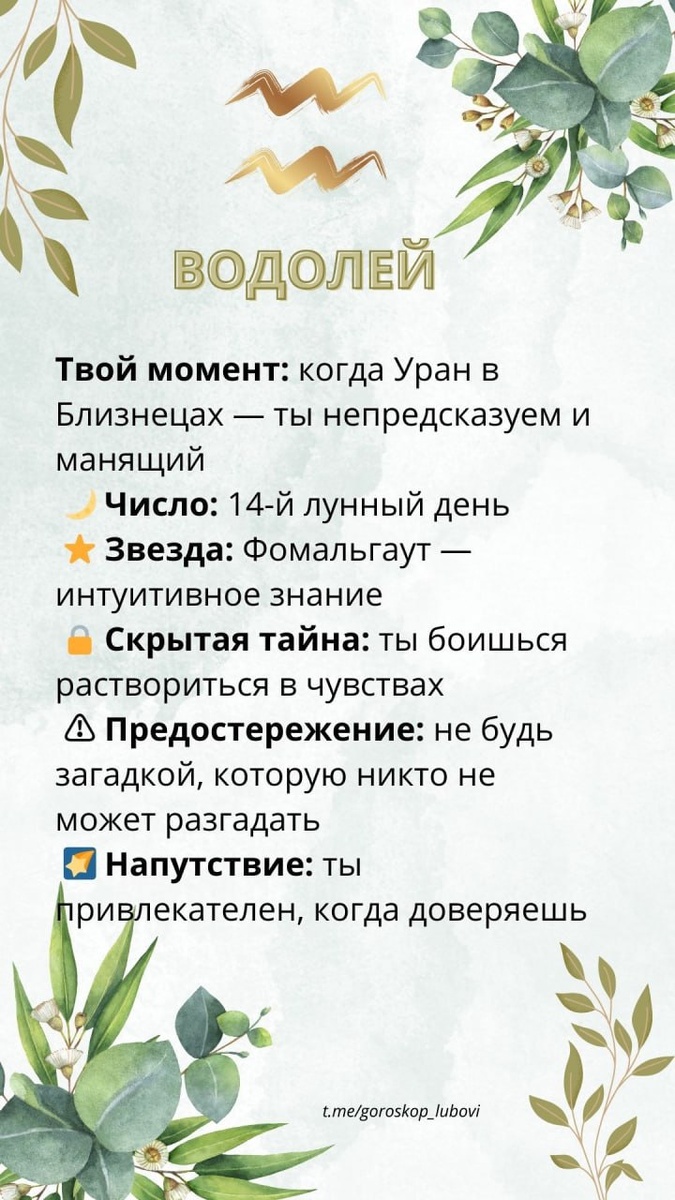 ВОДОЛЕЙ

Твой момент: когда Уран в Близнецах — ты непредсказуем и манящий

🌙 Число: 14-й лунный день

⭐ Звезда: Фомальгаут — интуитивное знание

🔒 Скрытая тайна: ты боишься раствориться в чувствах

⚠ Предостережение: не будь загадкой, которую никто не может разгадать

🌠 Напутствие: ты привлекателен, когда доверяешь

t.me/goroskop_lubovi